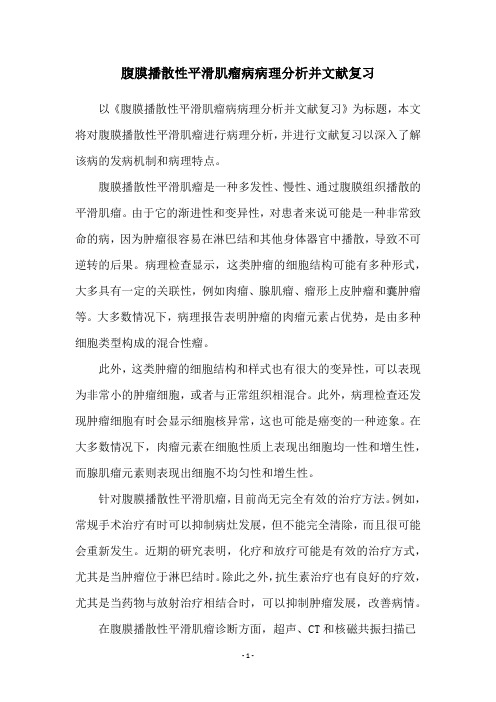 腹膜播散性平滑肌瘤病病理分析并文献复习

以《腹膜播散性平滑肌瘤病病理分析并文献复习》为标题，本文将对腹膜播散性平滑肌瘤进行病理分析，并进行文献复习以深入了解该病的发病机制和病理特点。

腹膜播散性平滑肌瘤是一种多发性、慢性、通过腹膜组织播散的平滑肌瘤。由于它的渐进性和变异性，对患者来说可能是一种非常致命的病，因为肿瘤很容易在淋巴结和其他身体器官中播散，导致不可逆转的后果。病理检查显示，这类肿瘤的细胞结构可能有多种形式，大多具有一定的关联性，例如肉瘤、腺肌瘤、瘤形上皮肿瘤和囊肿瘤等。大多数情况下，病理报告表明肿瘤的肉瘤元素占优势，是由多种细胞类型构成的混合性瘤。

此外，这类肿瘤的细胞结构和样式也有很大的变异性，可以表现为非常小的肿瘤细胞，或者与正常组织相混合。此外，病理检查还发现肿瘤细胞有时会显示细胞核异常，这也可能是癌变的一种迹象。在大多数情况下，肉瘤元素在细胞性质上表现出细胞均一性和增生性，而腺肌瘤元素则表现出细胞不均匀性和增生性。

针对腹膜播散性平滑肌瘤，目前尚无完全有效的治疗方法。例如，常规手术治疗有时可以抑制病灶发展，但不能完全清除，而且很可能会重新发生。近期的研究表明，化疗和放疗可能是有效的治疗方式，尤其是当肿瘤位于淋巴结时。除此之外，抗生素治疗也有良好的疗效，尤其是当药物与放射治疗相结合时，可以抑制肿瘤发展，改善病情。

在腹膜播散性平滑肌瘤诊断方面，超声、CT 和核磁共振扫描已

- 1 -